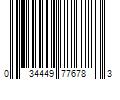 0 34449 77678 3